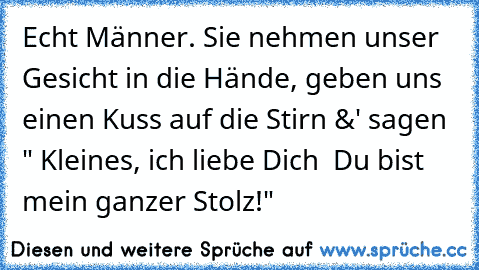 Echt Männer. Sie nehmen unser Gesicht in die Hände, geben uns einen Kuss auf die Stirn &' sagen " Kleines, ich liebe Dich  Du bist mein ganzer Stolz!"

Diesen und weitere Sprüche auf www.sprüche.cc